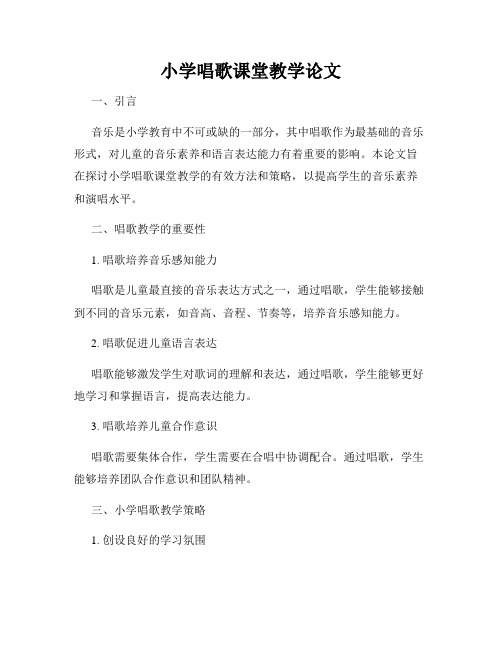 小学唱歌课堂教学论文

一、引言

音乐是小学教育中不可或缺的一部分，其中唱歌作为最基础的音乐形式，对儿童的音乐素养和语言表达能力有着重要的影响。本论文旨在探讨小学唱歌课堂教学的有效方法和策略，以提高学生的音乐素养和演唱水平。

二、唱歌教学的重要性

1. 唱歌培养音乐感知能力

唱歌是儿童最直接的音乐表达方式之一，通过唱歌，学生能够接触到不同的音乐元素，如音高、音程、节奏等，培养音乐感知能力。

2. 唱歌促进儿童语言表达

唱歌能够激发学生对歌词的理解和表达，通过唱歌，学生能够更好地学习和掌握语言，提高表达能力。

3. 唱歌培养儿童合作意识

唱歌需要集体合作，学生需要在合唱中协调配合。通过唱歌，学生能够培养团队合作意识和团队精神。

三、小学唱歌教学策略

1. 创设良好的学习氛围